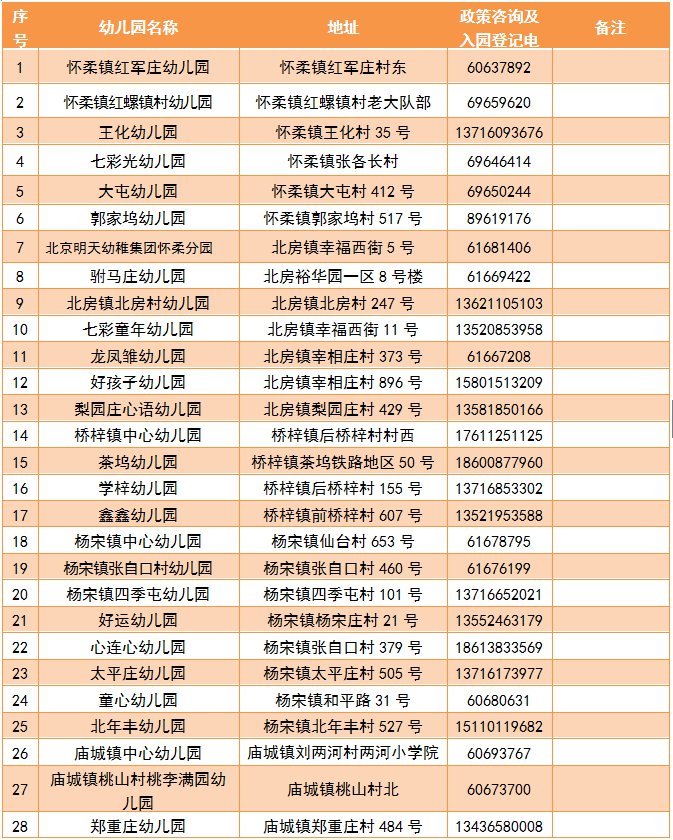 | 序号 | 幼儿园名称 | 地址 | 政策咨询及入园登记电 | 备注 |
|---|---|---|---|---|
| 1 | 怀柔镇红军庄幼儿园 | 怀柔镇红军庄村东 | 60637892 | |
| 2 | 怀柔镇红螺镇村幼儿园 | 怀柔镇红螺镇村老大队部 | 69659620 | |
| 3 | 王化幼儿园 | 怀柔镇王化村 35 号 | 13716093676 | |
| 4 | 七彩光幼儿园 | 怀柔镇张各长村 | 69646414 | |
| 5 | 大屯幼儿园 | 怀柔镇大屯村 412 号 | 69650244 | |
| 6 | 郭家坞幼儿园 | 怀柔镇郭家坞村 517 号 | 89619176 | |
| 7 | 北京明天幼稚集团怀柔分园 | 北房镇幸福西街 5 号 | 61681406 | |
| 8 | 驸马庄幼儿园 | 北房裕华园一区 8 号楼 | 61669422 | |
| 9 | 北房镇北房村幼儿园 | 北房镇北房村 247 号 | 13621105103 | |
| 10 | 七彩童年幼儿园 | 北房镇幸福西街 11 号 | 13520853958 | |
| 11 | 龙凤雏幼儿园 | 北房镇幸相庄村 373 号 | 61667208 | |
| 12 | 好孩子幼儿园 | 北房镇幸相庄村 896 号 | 15801513209 | |
| 13 | 梨园庄心语幼儿园 | 北房镇梨园庄村 429 号 | 13581850166 | |
| 14 | 桥梓镇中心幼儿园 | 桥梓镇后桥梓村村西 | 17611251125 | |
| 15 | 茶坞幼儿园 | 桥梓镇茶坞铁路地区 50 号 | 18600877960 | |
| 16 | 学梓幼儿园 | 桥梓镇后桥梓村 155 号 | 13716853302 | |
| 17 | 鑫鑫幼儿园 | 桥梓镇前桥梓村 607 号 | 13521953588 | |
| 18 | 杨宋镇中心幼儿园 | 杨宋镇仙台村 653 号 | 61678795 | |
| 19 | 杨宋镇张自口村幼儿园 | 杨宋镇张自口村 460 号 | 61676199 | |
| 20 | 杨宋镇四季屯幼儿园 | 杨宋镇四季屯村 101 号 | 13716652021 | |
| 21 | 好运幼儿园 | 杨宋镇杨宋庄村 21 号 | 13552463179 | |
| 22 | 心连心幼儿园 | 杨宋镇张自口村 379 号 | 18613833569 | |
| 23 | 太平庄幼儿园 | 杨宋镇太平庄村 505 号 | 13716173977 | |
| 24 | 童心幼儿园 | 杨宋镇和平路 31 号 | 60680631 | |
| 25 | 北年丰幼儿园 | 杨宋镇北年丰村 527 号 | 15110119682 | |
| 26 | 庙城镇中心幼儿园 | 庙城镇刘两河村两河小学院 | 60693767 | |
| 27 | 庙城镇桃山村桃李满园幼儿园 | 庙城镇桃山村北 | 60673700 | |
| 28 | 郑重庄幼儿园 | 庙城镇郑重庄村 484 号 | 13436580008 | |